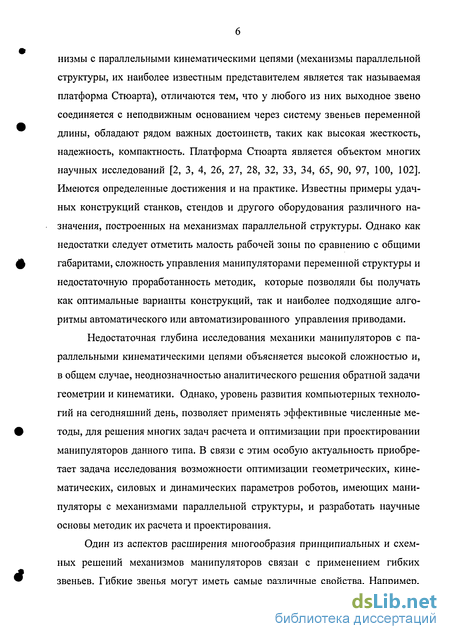 6

низмы с параллельными кинематическими цепями (механизмы параллельной структуры, их наиболее известным представителем является так называемая платформа Стюарта), отличаются тем, что у любого из них выходное звено соединяется с неподвижным основанием через систему звеньев переменной длины, обладают рядом важных достоинств, таких как высокая жесткость, надежность, компактность. Платформа Стюарта является объектом многих научных исследований [2, 3, 4, 26, 27, 28, 32, 33, 34, 65, 90, 97, 100, 102]. Имеются определенные достижения и на практике. Известны примеры удачных конструкций станков, стендов и другого оборудования различного назначения, построенных на механизмах параллельной структуры. Однако как недостатки следует отметить малость рабочей зоны по сравнению с общими габаритами, сложность управления манипуляторами переменной структуры и недостаточную проработанность методик, которые позволяли бы получать как оптимальные варианты конструкций, так и наиболее подходящие алгоритмы автоматического или автоматизированного управления приводами.

Недостаточная глубина исследования механики манипуляторов с параллельными кинематическими цепями объясняется высокой сложностью и, в общем случае, неоднозначностью аналитического решения обратной задачи геометрии и кинематики. Однако, уровень развития компьютерных технологий на сегодняшний день, позволяет применять эффективные численные методы, для решения многих задач расчета и оптимизации при проектировании манипуляторов данного типа. В связи с этим особую актуальность приобретает задача исследования возможности оптимизации геометрических, кинематических, силовых и динамических параметров роботов, имеющих манипуляторы с механизмами параллельной структуры, и разработать научные основы методик их расчета и проектирования.

Один из аспектов расширения многообразия принципиальных и схемных решений механизмов манипуляторов связан с применением гибких звеньев. Гибкие звенья могут иметь самые различные свойства. Например.

dsLib.net
библиотека диссертаций